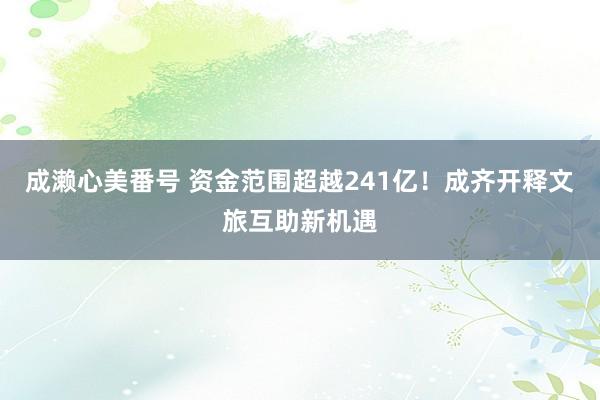 成濑心美番号 资金范围超越241亿！成齐开释文旅互助新机遇